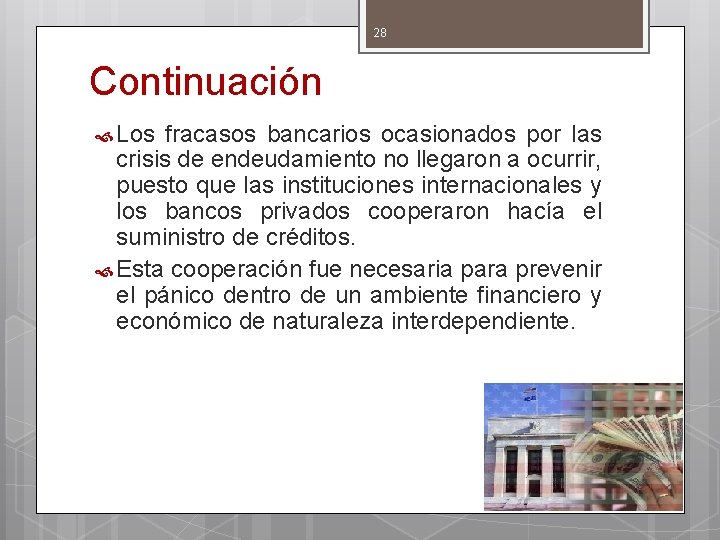 28

Continuación

Los fracasos bancarios ocasionados por las crisis de endeudamiento no llegaron a ocurrir, puesto que las instituciones internacionales y los bancos privados cooperaron hacía el suministro de créditos.

Esta cooperación fue necesaria para prevenir el pánico dentro de un ambiente financiero y económico de naturaleza interdependiente.